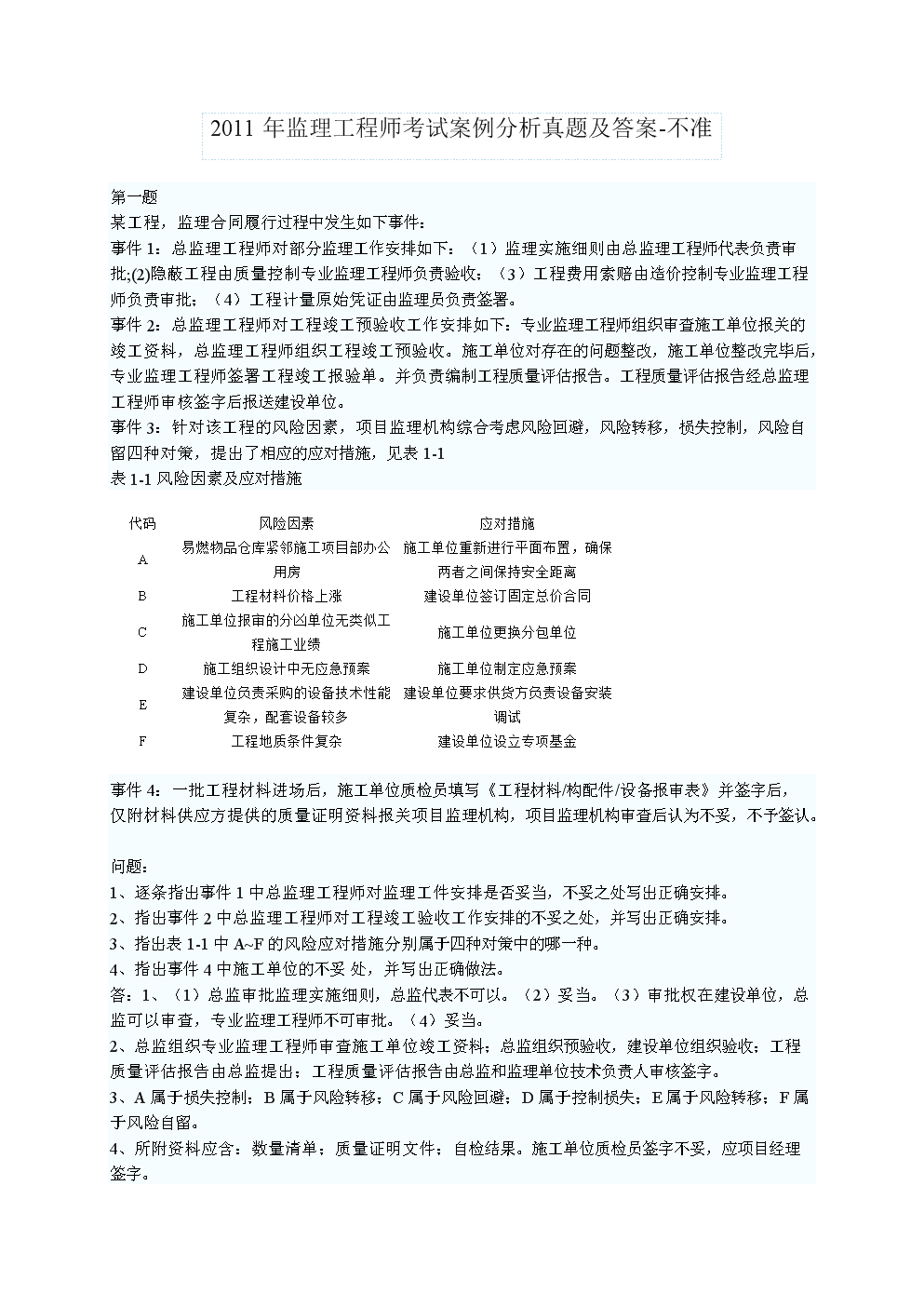 2011 年监理工程师考试案例分析真题及答案-不准

第一题
某工程，监理合同履行过程中发生如下事件：
事件 1：总监理工程师对部分监理工作安排如下：（1）监理实施细则由总监理工程师代表负责审批;(2)隐蔽工程由质量控制专业监理工程师负责验收；（3）工程费用索赔由造价控制专业监理工程师负责审批；（4）工程计量原始凭证由监理员负责签署。
事件 2：总监理工程师对工程竣工预验收工作安排如下：专业监理工程师组织审查施工单位报关的竣工资料，总监理工程师组织工程竣工预验收。施工单位对存在的问题整改，施工单位整改完毕后，专业监理工程师签署工程竣工报验单。并负责编制工程质量评估报告。工程质量评估报告经总监理工程师审核签字后报送建设单位。
事件 3：针对该工程的风险因素，项目监理机构综合考虑风险回避，风险转移，损失控制，风险自留四种对策，提出了相应的应对措施，见表 1-1
表 1-1 风险因素及应对措施

| 代码 | 风险因素 | 应对措施 |
|---|---|---|
| A | 易燃物品仓库紧邻施工项目部办公用房 | 施工单位重新进行平面布置，确保两者之间保持安全距离 |
| B | 工程材料价格上涨 | 建设单位签订固定总价合同 |
| C | 施工单位报审的分凶单位无类似工程施工业绩 | 施工单位更换分包单位 |
| D | 施工组织设计中无应急预案 | 施工单位制定应急预案 |
| E | 建设单位负责采购的设备技术性能复杂，配套设备较多 | 建设单位要求供货方负责设备安装调试 |
| F | 工程地质条件复杂 | 建设单位设立专项基金 |

事件 4：一批工程材料进场后，施工单位质检员填写《工程材料/构配件/设备报审表》并签字后，仅附材料供应方提供的质量证明资料报关项目监理机构，项目监理机构审查后认为不妥，不予签认。

问题：
1、逐条指出事件 1 中总监理工程师对监理工件安排是否妥当，不妥之处写出正确安排。
2、指出事件 2 中总监理工程师对工程竣工验收工作安排的不妥之处，并写出正确安排。
3、指出表 1-1 中 A~F 的风险应对措施分别属于四种对策中的哪一种。
4、指出事件 4 中施工单位的不妥 处，并写出正确做法。
答：1、（1）总监审批监理实施细则，总监代表不可以。（2）妥当。（3）审批权在建设单位，总监可以审查，专业监理工程师不可审批。（4）妥当。
2、总监组织专业监理工程师审查施工单位竣工资料；总监组织预验收，建设单位组织验收；工程质量评估报告由总监提出；工程质量评估报告由总监和监理单位技术负责人审核签字。
3、A 属于损失控制；B 属于风险转移；C 属于风险回避；D 属于控制损失；E 属于风险转移；F 属于风险自留。
4、所附资料应含：数量清单；质量证明文件；自检结果。施工单位质检员签字不妥，应项目经理签字。